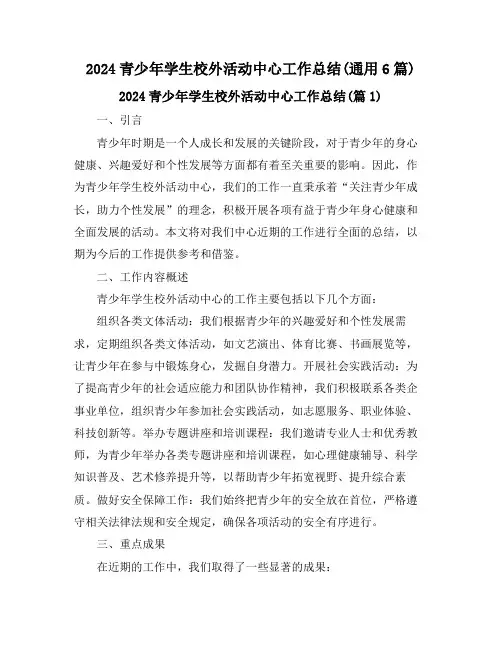 2024 青少年学生校外活动中心工作总结(通用 6 篇)

2024 青少年学生校外活动中心工作总结(篇 1)

一、引言

青少年时期是一个人成长和发展的关键阶段，对于青少年的身心健康、兴趣爱好和个性发展等方面都有着至关重要的影响。因此，作为青少年学生校外活动中心，我们的工作一直秉承着“关注青少年成长，助力个性发展”的理念，积极开展各项有益于青少年身心健康和全面发展的活动。本文将对我们中心近期的工作进行全面的总结，以期为今后的工作提供参考和借鉴。

二、工作内容概述

青少年学生校外活动中心的工作主要包括以下几个方面：

组织各类文体活动：我们根据青少年的兴趣爱好和个性发展需求，定期组织各类文体活动，如文艺演出、体育比赛、书画展览等，让青少年在参与中锻炼身心，发掘自身潜力。开展社会实践活动：为了提高青少年的社会适应能力和团队协作精神，我们积极联系各类企事业单位，组织青少年参加社会实践活动，如志愿服务、职业体验、科技创新等。举办专题讲座和培训课程：我们邀请专业人士和优秀教师，为青少年举办各类专题讲座和培训课程，如心理健康辅导、科学知识普及、艺术修养提升等，以帮助青少年拓宽视野、提升综合素质。做好安全保障工作：我们始终把青少年的安全放在首位，严格遵守相关法律法规和安全规定，确保各项活动的安全有序进行。

三、重点成果

在近期的工作中，我们取得了一些显著的成果：